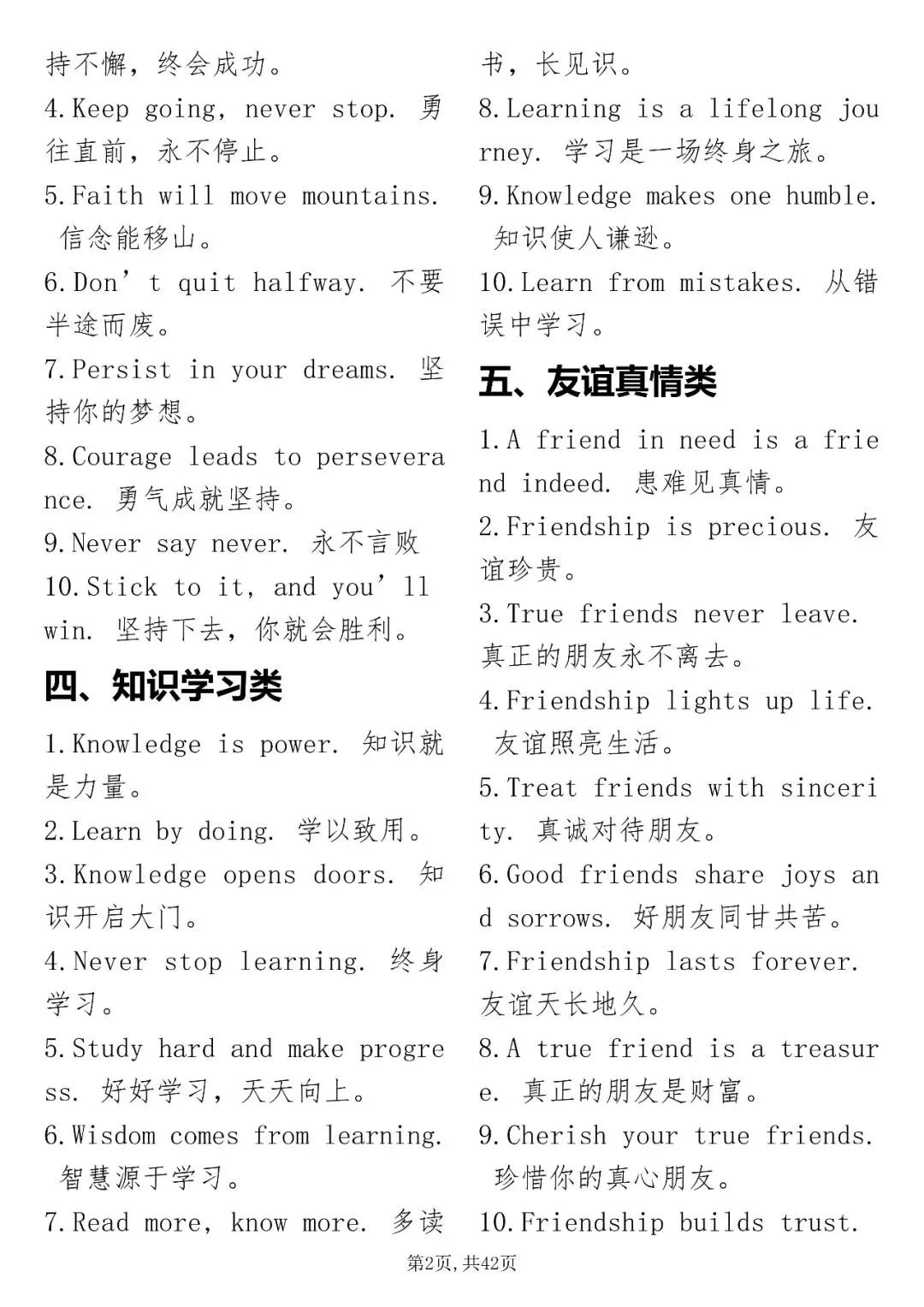 持不懈，终会成功。

4.Keep going, never stop. 勇往直前，永不停止。

5.Faith will move mountains. 信念能移山。

6.Don’t quit halfway. 不要半途而废。

7.Persist in your dreams. 坚持你的梦想。

8.Courage leads to perseverance. 勇气成就坚持。

9.Never say never. 永不言败

10.Stick to it, and you’ll win. 坚持下去，你就会胜利。

四、知识学习类

1.Knowledge is power. 知识就是力量。

2.Learn by doing. 学以致用。

3.Knowledge opens doors. 知识开启大门。

4.Never stop learning. 终身学习。

5.Study hard and make progress. 好好学习，天天向上。

6.Wisdom comes from learning. 智慧源于学习。

7.Read more, know more. 多读书，长见识。

8.Learning is a lifelong journey. 学习是一场终身之旅。

9.Knowledge makes one humble. 知识使人谦逊。

10.Learn from mistakes. 从错误中学习。

五、友谊真情类

1.A friend in need is a friend indeed. 患难见真情。

2.Friendship is precious. 友谊珍贵。

3.True friends never leave. 真正的朋友永不离去。

4.Friendship lights up life. 友谊照亮生活。

5.Treat friends with sincerity. 真诚对待朋友。

6.Good friends share joys and sorrows. 好朋友同甘共苦。

7.Friendship lasts forever. 友谊天长地久。

8.A true friend is a treasure. 真正的朋友是财富。

9.Cherish your true friends. 珍惜你的真心朋友。

10.Friendship builds trust.

第2页,共42页